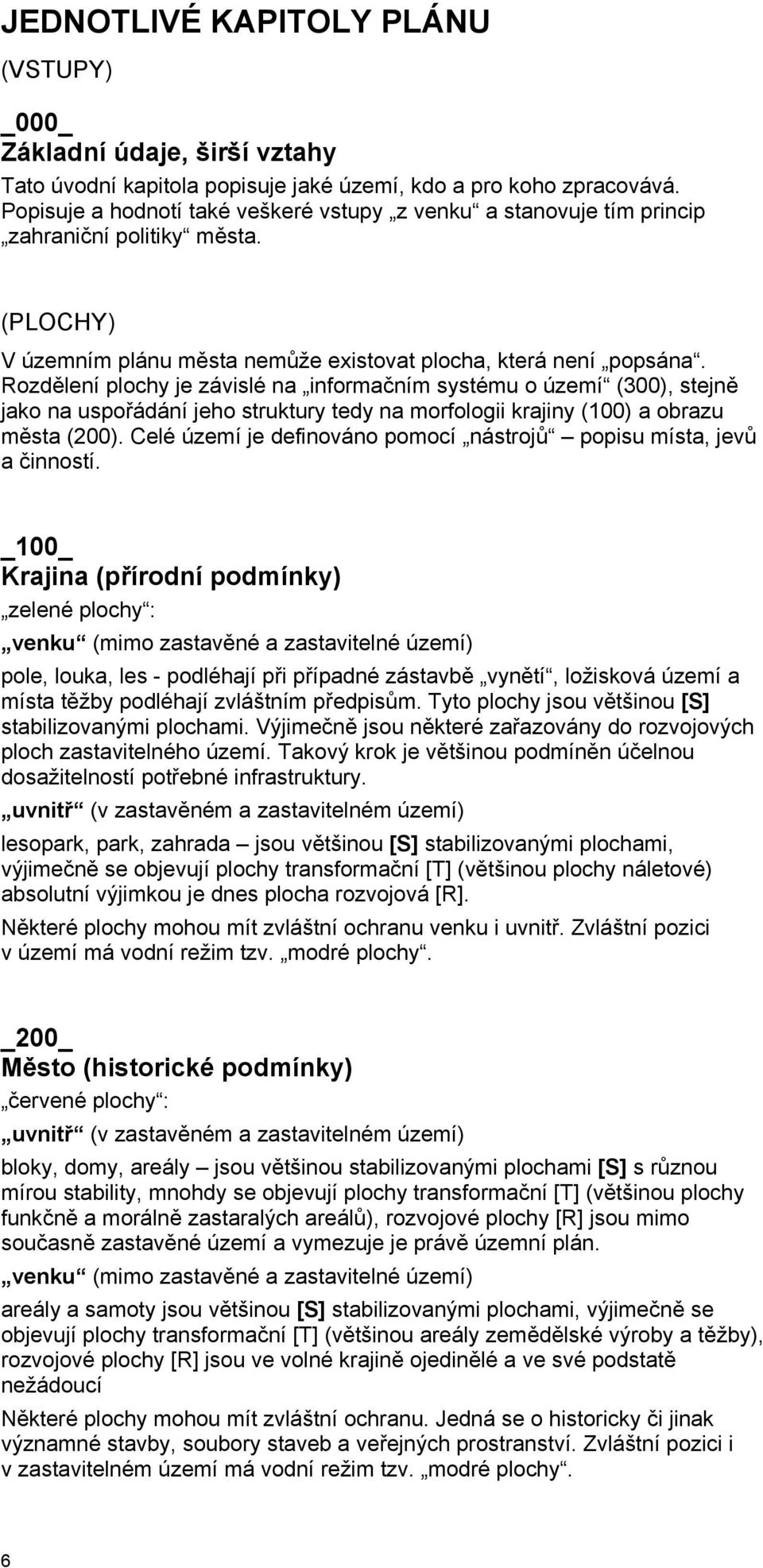 JEDNOTLIVÉ KAPITOLY PLÁNU

(VSTUPY)

_000_
Základní údaje, širší vztahy

Tato úvodní kapitola popisuje jaké území, kdo a pro koho zpracovává. Popisuje a hodnotí také veškeré vstupy „z venku“ a stanovuje tím princip „zahraniční politiky“ města.

(PLOCHY)

V územním plánu města nemůže existovat plocha, která není „popsána“. Rozdělení plochy je závislé na „informačním systému o území“ (300), stejně jako na uspořádání jeho struktury tedy na morfologii krajiny (100) a obrazu města (200). Celé území je definováno pomocí „nástrojů“ – popisu místa, jevů a činností.

_100_
Krajina (přírodní podmínky)

„zelené plochy“:

„venku“ (mimo zastavěné a zastavitelné území)

pole, louka, les - podléhají při případné zástavbě „vynětí“, ložisková území a místa těžby podléhají zvláštním předpisům. Tyto plochy jsou většinou [S] stabilizovanými plochami. Výjimečně jsou některé zařazovány do rozvojových ploch zastavitelného území. Takový krok je většinou podmíněn účelnou dosažitelností potřebné infrastruktury.

„uvnitř“ (v zastavěném a zastavitelném území)

lesopark, park, zahrada – jsou většinou [S] stabilizovanými plochami, výjimečně se objevují plochy transformační [T] (většinou plochy náletové) absolutní výjimkou je dnes plocha rozvojová [R].

Některé plochy mohou mít zvláštní ochranu venku i uvnitř. Zvláštní pozici v území má vodní režim tzv. „modré plochy“.

_200_
Město (historické podmínky)

„červené plochy“:

„uvnitř“ (v zastavěném a zastavitelném území)

bloky, domy, areály – jsou většinou stabilizovanými plochami [S] s různou mírou stability, mnohdy se objevují plochy transformační [T] (většinou plochy funkčně a morálně zastaralých areálů), rozvojové plochy [R] jsou mimo současně zastavěné území a vymezuje je právě územní plán.

„venku“ (mimo zastavěné a zastavitelné území)

areály a samoty jsou většinou [S] stabilizovanými plochami, výjimečně se objevují plochy transformační [T] (většinou areály zemědělské výroby a těžby), rozvojové plochy [R] jsou ve volné krajině ojedinělé a ve své podstatě nežádoucí

Některé plochy mohou mít zvláštní ochranu. Jedná se o historicky či jinak významné stavby, soubory staveb a veřejných prostranství. Zvláštní pozici i v zastavitelném území má vodní režim tzv. „modré plochy“.

6